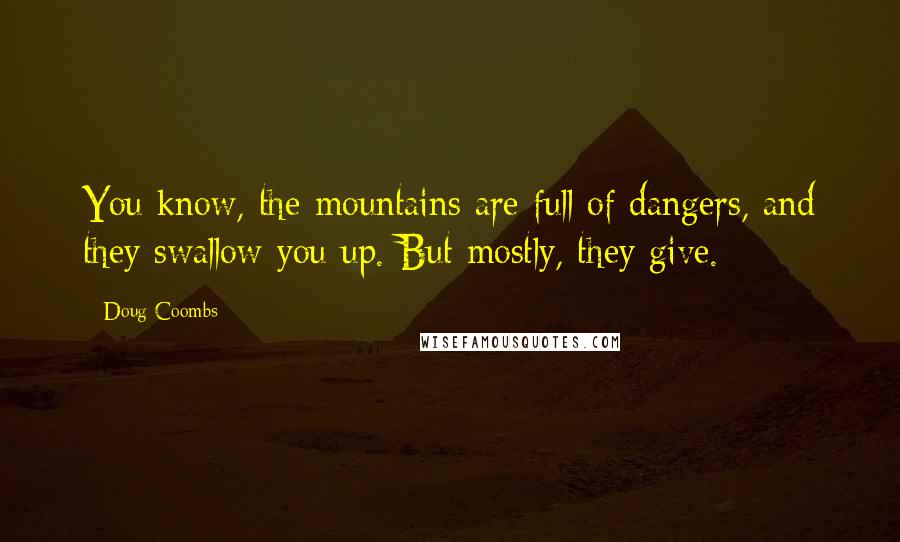 You know, the mountains are full of dangers, and they swallow you up. But mostly, they give.

Doug Coombs

WISEFAMOUSQUOTES.COM